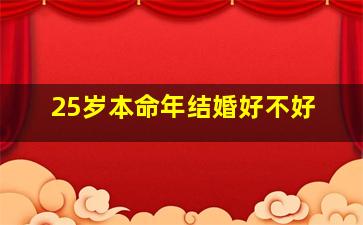 25岁本命年结婚好不好